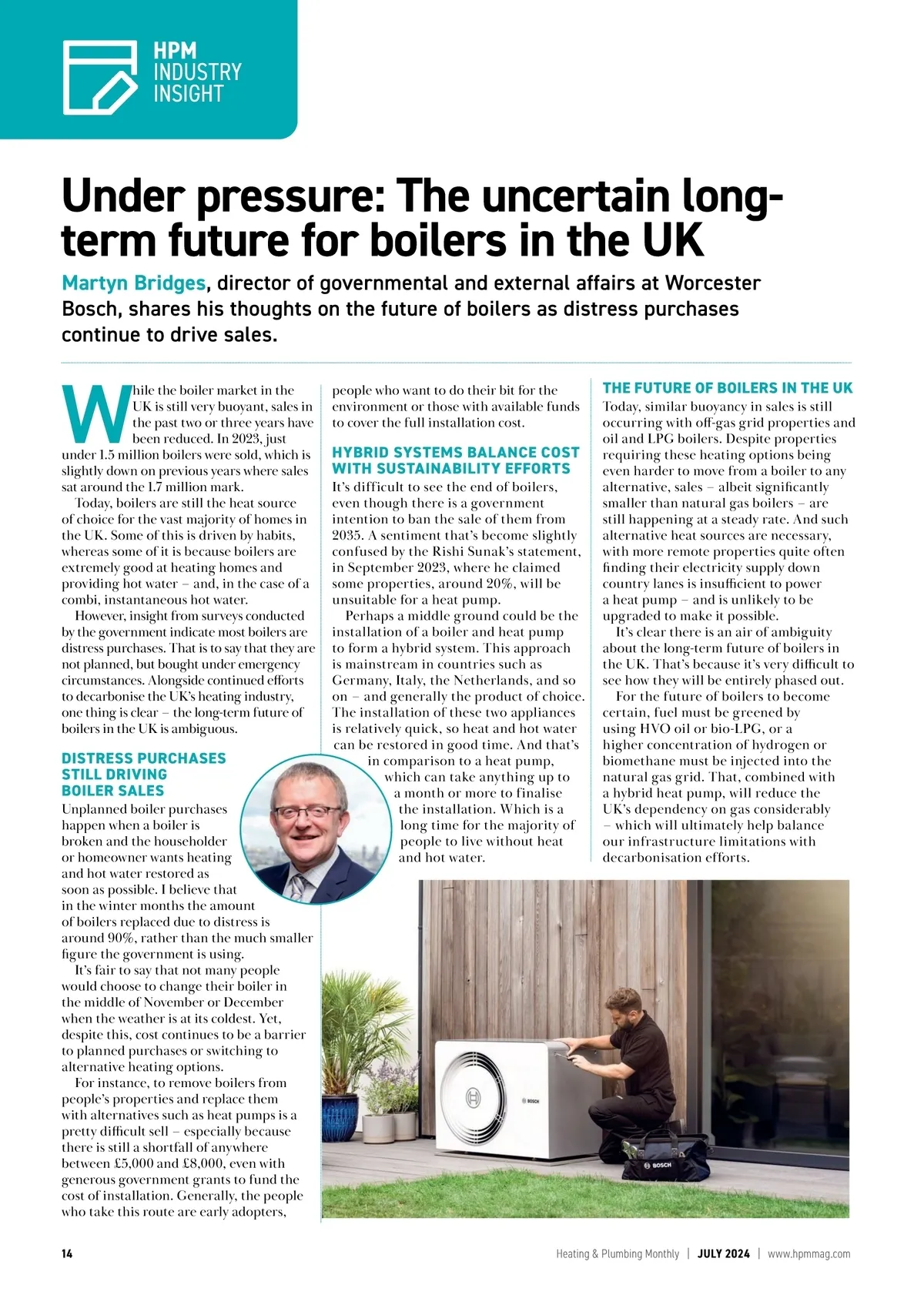 HPM INDUSTRY INSIGHT

Under pressure: The uncertain long-term future for boilers in the UK

Martyn Bridges, director of governmental and external affairs at Worcester Bosch, shares his thoughts on the future of boilers as distress purchases continue to drive sales.

While the boiler market in the UK is still very buoyant, sales in the past two or three years have been reduced. In 2023, just under 1.5 million boilers were sold, which is slightly down on previous years where sales sat around the 1.7 million mark.

Today, boilers are still the heat source of choice for the vast majority of homes in the UK. Some of this is driven by habits, whereas some of it is because boilers are extremely good at heating homes and providing hot water – and, in the case of a combi, instantaneous hot water.

However, insight from surveys conducted by the government indicate most boilers are distress purchases. That is to say that they are not planned, but bought under emergency circumstances. Alongside continued efforts to decarbonise the UK's heating industry, one thing is clear – the long-term future of boilers in the UK is ambiguous.

DISTRESS PURCHASES STILL DRIVING BOILER SALES

Unplanned boiler purchases happen when a boiler is broken and the householder or homeowner wants heating and hot water restored as soon as possible. I believe that in the winter months the amount of boilers replaced due to distress is around 90%, rather than the much smaller figure the government is using.

It's fair to say that not many people would choose to change their boiler in the middle of November or December when the weather is at its coldest. Yet, despite this, cost continues to be a barrier to planned purchases or switching to alternative heating options.

For instance, to remove boilers from people's properties and replace them with alternatives such as heat pumps is a pretty difficult sell – especially because there is still a shortfall of anywhere between £5,000 and £8,000, even with generous government grants to fund the cost of installation. Generally, the people who take this route are early adopters, people who want to do their bit for the environment or those with available funds to cover the full installation cost.

HYBRID SYSTEMS BALANCE COST WITH SUSTAINABILITY EFFORTS

It's difficult to see the end of boilers, even though there is a government intention to ban the sale of them from 2035. A sentiment that's become slightly confused by the Rishi Sunak's statement, in September 2023, where he claimed some properties, around 20%, will be unsuitable for a heat pump.

Perhaps a middle ground could be the installation of a boiler and heat pump to form a hybrid system. This approach is mainstream in countries such as Germany, Italy, the Netherlands, and so on – and generally the product of choice. The installation of these two appliances is relatively quick, so heat and hot water can be restored in good time. And that's in comparison to a heat pump, which can take anything up to a month or more to finalise the installation. Which is a long time for the majority of people to live without heat and hot water.

THE FUTURE OF BOILERS IN THE UK

Today, similar buoyancy in sales is still occurring with off-gas grid properties and oil and LPG boilers. Despite properties requiring these heating options being even harder to move from a boiler to any alternative, sales – albeit significantly smaller than natural gas boilers – are still happening at a steady rate. And such alternative heat sources are necessary, with more remote properties quite often finding their electricity supply down country lanes is insufficient to power a heat pump – and is unlikely to be upgraded to make it possible.

It's clear there is an air of ambiguity about the long-term future of boilers in the UK. That's because it's very difficult to see how they will be entirely phased out.

For the future of boilers to become certain, fuel must be greened by using HVO oil or bio-LPG, or a higher concentration of hydrogen or biomethane must be injected into the natural gas grid. That, combined with a hybrid heat pump, will reduce the UK's dependency on gas considerably – which will ultimately help balance our infrastructure limitations with decarbonisation efforts.

BOSCH

BOSCH

14 Heating & Plumbing Monthly | JULY 2024 | www.hpmmag.com